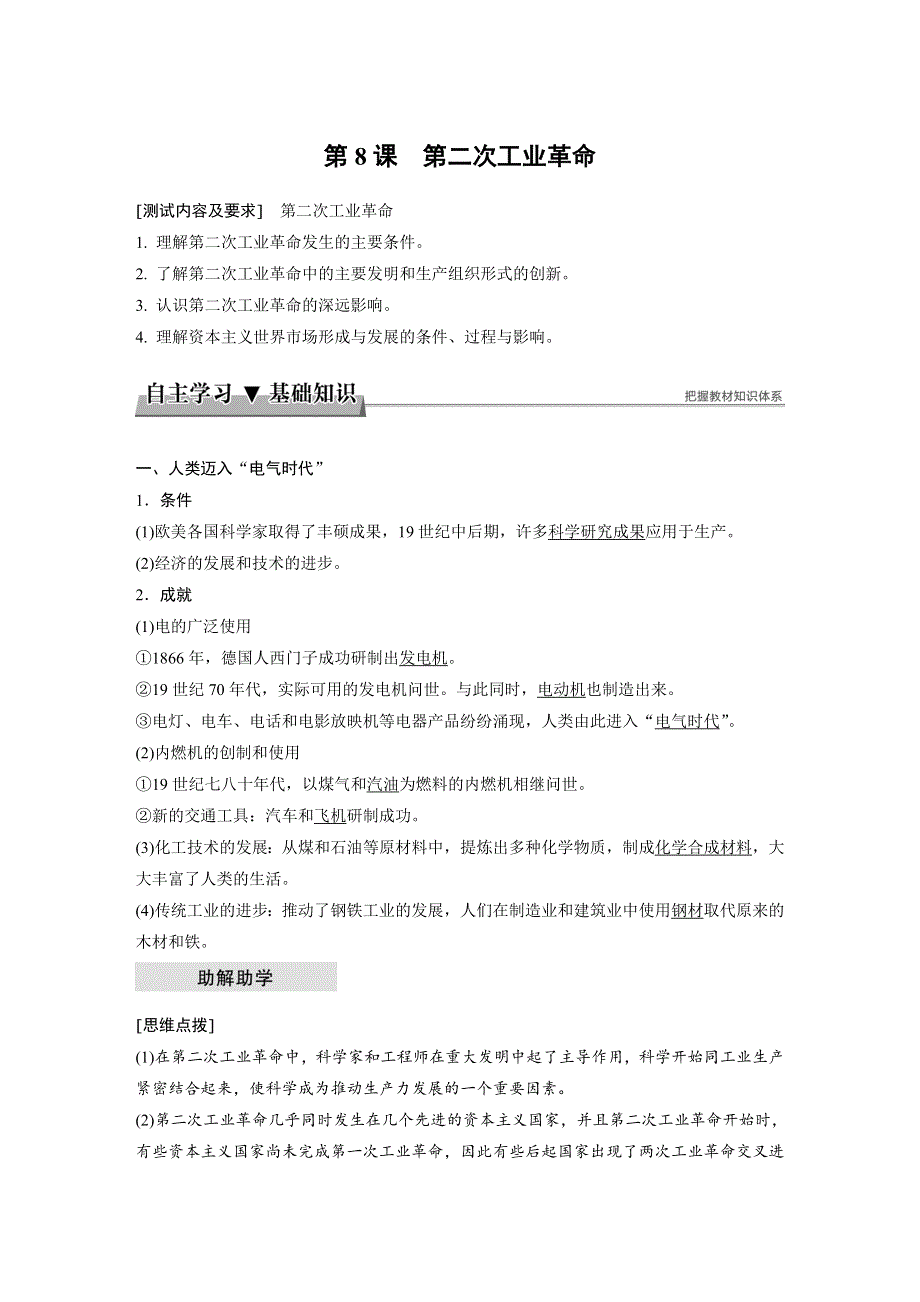 第 8 课　第二次工业革命

[测试内容及要求]　第二次工业革命

1. 理解第二次工业革命发生的主要条件。

2. 了解第二次工业革命中的主要发明和生产组织形式的创新。

3. 认识第二次工业革命的深远影响。

4. 理解资本主义世界市场形成与发展的条件、过程与影响。

自主学习 ▼ 基础知识

把握教材知识体系

一、人类迈入“电气时代”

1．条件

(1)欧美各国科学家取得了丰硕成果，19 世纪中后期，许多科学研究成果应用于生产。

(2)经济的发展和技术的进步。

2．成就

(1)电的广泛使用

①1866 年，德国人西门子成功研制出发电机。

②19 世纪 70 年代，实际可用的发电机问世。与此同时，电动机也制造出来。

③电灯、电车、电话和电影放映机等电器产品纷纷涌现，人类由此进入“电气时代”。

(2)内燃机的创制和使用

①19 世纪七八十年代，以煤气和汽油为燃料的内燃机相继问世。

②新的交通工具：汽车和飞机研制成功。

(3)化工技术的发展：从煤和石油等原材料中，提炼出多种化学物质，制成化学合成材料，大大丰富了人类的生活。

(4)传统工业的进步：推动了钢铁工业的发展，人们在制造业和建筑业中使用钢材取代原来的木材和铁。

助解助学

[思维点拨]

(1)在第二次工业革命中，科学家和工程师在重大发明中起了主导作用，科学开始同工业生产紧密结合起来，使科学成为推动生产力发展的一个重要因素。

(2)第二次工业革命几乎同时发生在几个先进的资本主义国家，并且第二次工业革命开始时，有些资本主义国家尚未完成第一次工业革命，因此有些后起国家出现了两次工业革命交叉进